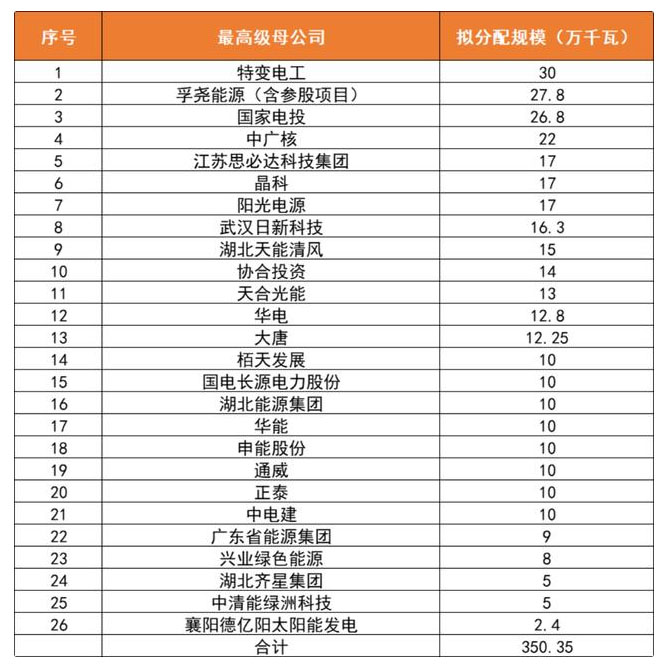 | 序号 | 最高级母公司 | 拟分配规模（万千瓦） |
|---|---|---|
| 1 | 特变电工 | 30 |
| 2 | 孚尧能源（含参股项目） | 27.8 |
| 3 | 国家电投 | 26.8 |
| 4 | 中广核 | 22 |
| 5 | 江苏思必达科技集团 | 17 |
| 6 | 晶科 | 17 |
| 7 | 阳光电源 | 17 |
| 8 | 武汉日新科技 | 16.3 |
| 9 | 湖北天能清风 | 15 |
| 10 | 协合投资 | 14 |
| 11 | 天合光能 | 13 |
| 12 | 华电 | 12.8 |
| 13 | 大唐 | 12.25 |
| 14 | 栢天发展 | 10 |
| 15 | 国电长源电力股份 | 10 |
| 16 | 湖北能源集团 | 10 |
| 17 | 华能 | 10 |
| 18 | 申能股份 | 10 |
| 19 | 通威 | 10 |
| 20 | 正泰 | 10 |
| 21 | 中电建 | 10 |
| 22 | 广东省能源集团 | 9 |
| 23 | 兴业绿色能源 | 8 |
| 24 | 湖北齐星集团 | 5 |
| 25 | 中清能绿洲科技 | 5 |
| 26 | 襄阳德亿阳太阳能发电 | 2.4 |
|  | 合计 | 350.35 |